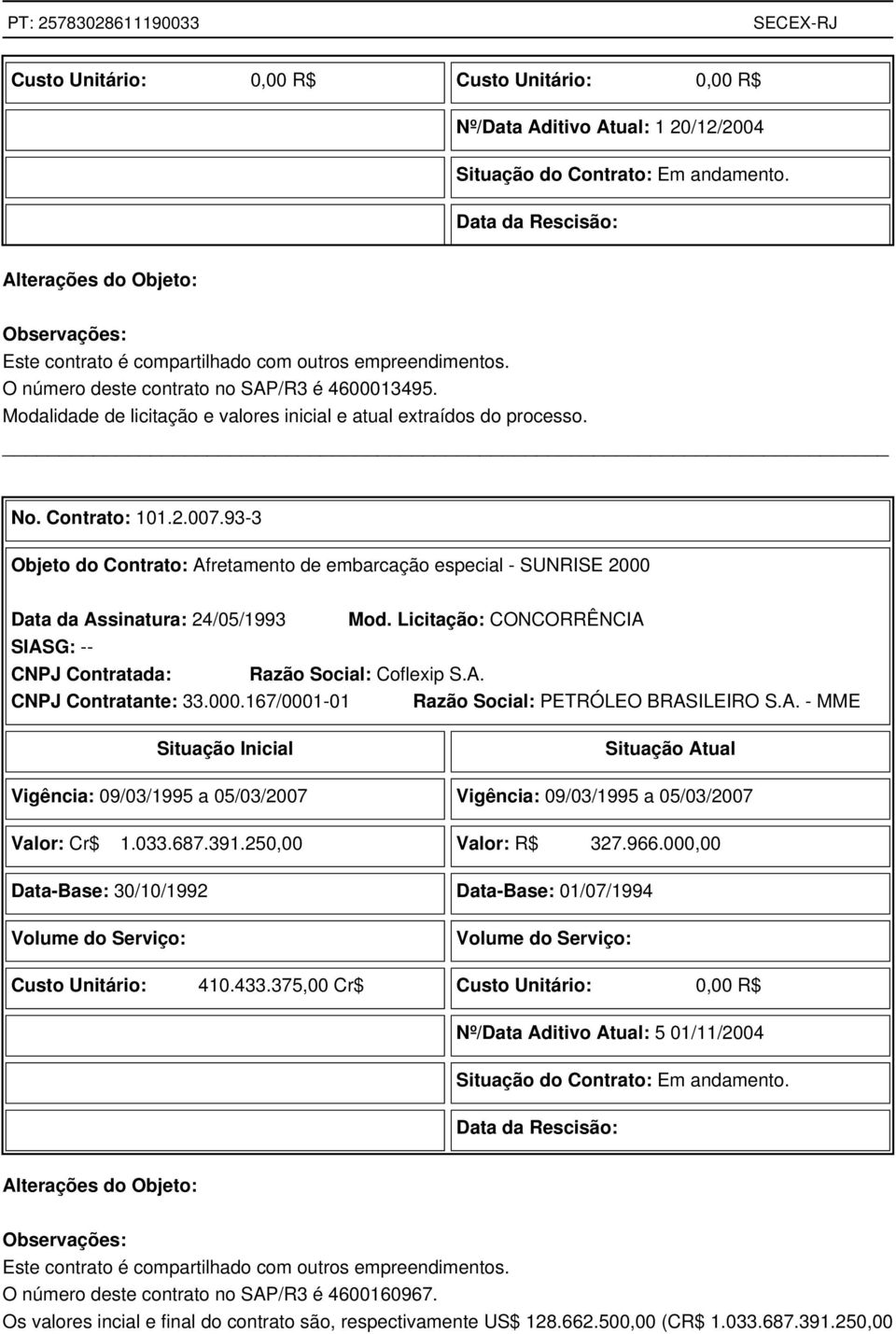 PT: 25783028611190033 SECEX-RJ

| Custo Unitário: 0,00 R$ | Custo Unitário: 0,00 R$ |
|---|---|
| | Nº/Data Aditivo Atual: 1 20/12/2004 |
| | Situação do Contrato: Em andamento. |
| | Data da Rescisão: |

Alterações do Objeto:

Observações:
Este contrato é compartilhado com outros empreendimentos.
O número deste contrato no SAP/R3 é 4600013495.
Modalidade de licitação e valores inicial e atual extraídos do processo.

No. Contrato: 101.2.007.93-3

Objeto do Contrato: Afretamento de embarcação especial - SUNRISE 2000

Data da Assinatura: 24/05/1993 Mod. Licitação: CONCORRÊNCIA
SIASG: --
CNPJ Contratada: Razão Social: Coflexip S.A.
CNPJ Contratante: 33.000.167/0001-01 Razão Social: PETRÓLEO BRASILEIRO S.A. - MME

| Situação Inicial | Situação Atual |
|---|---|
| Vigência: 09/03/1995 a 05/03/2007 | Vigência: 09/03/1995 a 05/03/2007 |
| Valor: Cr$ 1.033.687.391.250,00 | Valor: R$ 327.966.000,00 |
| Data-Base: 30/10/1992 | Data-Base: 01/07/1994 |
| Volume do Serviço: | Volume do Serviço: |
| Custo Unitário: 410.433.375,00 Cr$ | Custo Unitário: 0,00 R$ |
| | Nº/Data Aditivo Atual: 5 01/11/2004 |
| | Situação do Contrato: Em andamento. |
| | Data da Rescisão: |

Alterações do Objeto:

Observações:
Este contrato é compartilhado com outros empreendimentos.
O número deste contrato no SAP/R3 é 4600160967.
Os valores incial e final do contrato são, respectivamente US$ 128.662.500,00 (CR$ 1.033.687.391.250,00